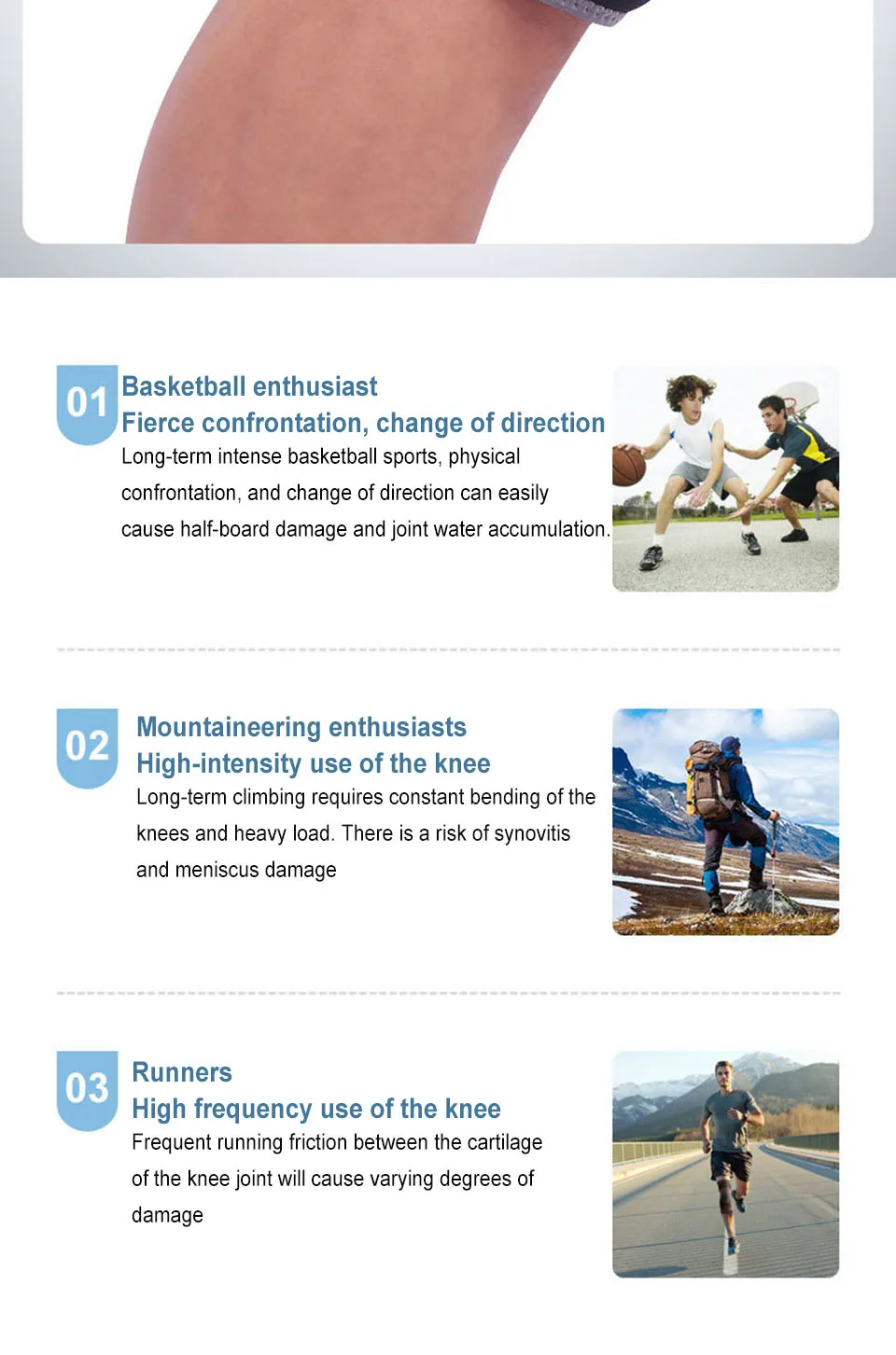 01
Basketball enthusiast
Fierce confrontation, change of direction
Long-term intense basketball sports, physical confrontation, and change of direction can easily cause half-board damage and joint water accumulation.

02
Mountaineering enthusiasts
High-intensity use of the knee
Long-term climbing requires constant bending of the knees and heavy load. There is a risk of synovitis and meniscus damage

03
Runners
High frequency use of the knee
Frequent running friction between the cartilage of the knee joint will cause varying degrees of damage